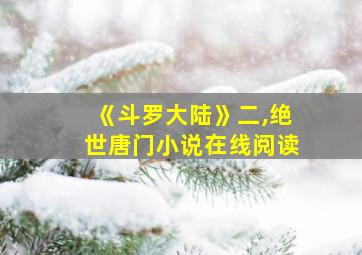 《斗罗大陆》二,绝世唐门小说在线阅读